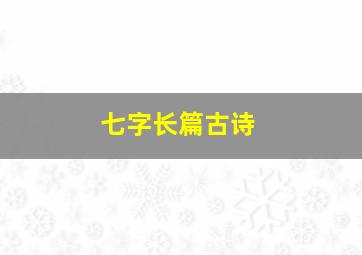 七字长篇古诗